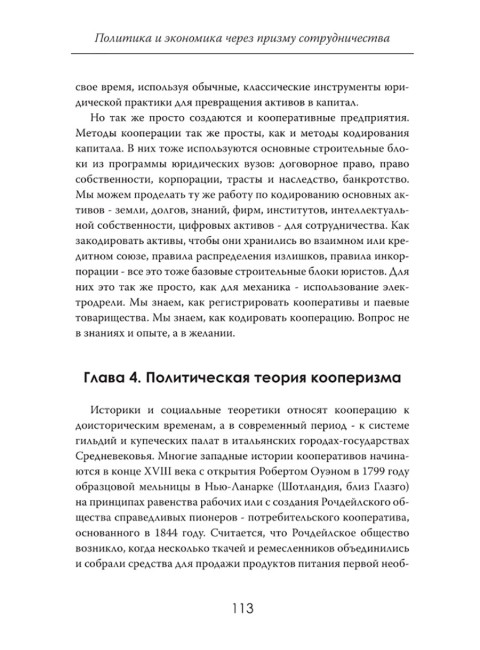 Политика и экономика через призму сотрудничества

свое время, используя обычные, классические инструменты юридической практики для превращения активов в капитал.

Но так же просто создаются и кооперативные предприятия. Методы кооперации так же просты, как и методы кодирования капитала. В них тоже используются основные строительные блоки из программы юридических вузов: договорное право, право собственности, корпорации, трасты и наследство, банкротство. Мы можем проделать ту же работу по кодированию основных активов - земли, долгов, знаний, фирм, институтов, интеллектуальной собственности, цифровых активов - для сотрудничества. Как закодировать активы, чтобы они хранились во взаимном или кредитном союзе, правила распределения излишков, правила инкорпорации - все это тоже базовые строительные блоки юристов. Для них это так же просто, как для механика - использование электродрели. Мы знаем, как регистрировать кооперативы и паевые товарищества. Мы знаем, как кодировать кооперацию. Вопрос не в знаниях и опыте, а в желании.

Глава 4. Политическая теория кооперизма

Историки и социальные теоретики относят кооперацию к доисторическим временам, а в современный период - к системе гильдий и купеческих палат в итальянских городах-государствах Средневековья. Многие западные истории кооперативов начинаются в конце XVIII века с открытия Робертом Оуэном в 1799 году образцовой мельницы в Нью-Ланарке (Шотландия, близ Глазго) на принципах равенства рабочих или с создания Рочдейлского общества справедливых пионеров - потребительского кооператива, основанного в 1844 году. Считается, что Рочдейлское общество возникло, когда несколько ткачей и ремесленников объединились и собрали средства для продажи продуктов питания первой необ-

113